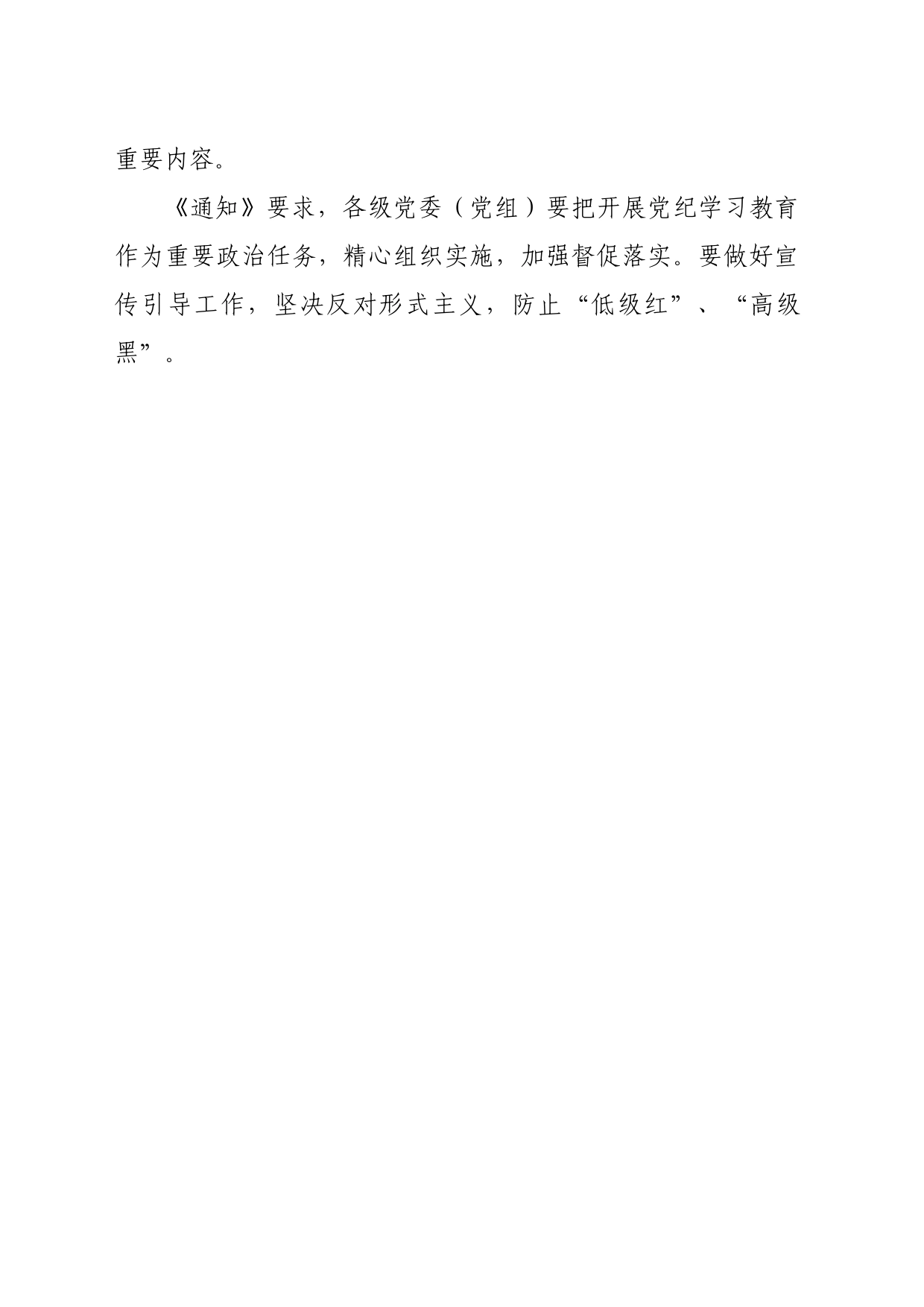 重要内容。

《通知》要求，各级党委（党组）要把开展党纪学习教育作为重要政治任务，精心组织实施，加强督促落实。要做好宣传引导工作，坚决反对形式主义，防止“低级红”、“高级黑”。